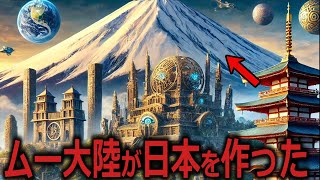 ムー大陸が日本を作った